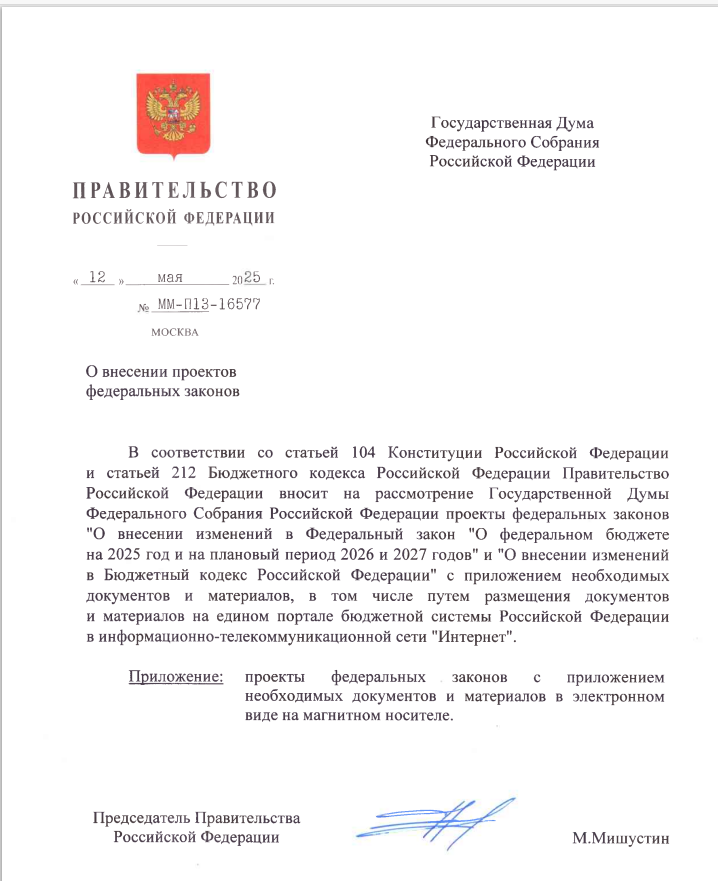 ПРАВИТЕЛЬСТВО
РОССИЙСКОЙ ФЕДЕРАЦИИ

« 12 » мая 2025 г.
№ ММ-П13-16577
МОСКВА

Государственная Дума
Федерального Собрания
Российской Федерации

О внесении проектов
федеральных законов

В соответствии со статьей 104 Конституции Российской Федерации и статьей 212 Бюджетного кодекса Российской Федерации Правительство Российской Федерации вносит на рассмотрение Государственной Думы Федерального Собрания Российской Федерации проекты федеральных законов "О внесении изменений в Федеральный закон "О федеральном бюджете на 2025 год и на плановый период 2026 и 2027 годов" и "О внесении изменений в Бюджетный кодекс Российской Федерации" с приложением необходимых документов и материалов, в том числе путем размещения документов и материалов на едином портале бюджетной системы Российской Федерации в информационно-телекоммуникационной сети "Интернет".

Приложение: проекты федеральных законов с приложением необходимых документов и материалов в электронном виде на магнитном носителе.

Председатель Правительства
Российской Федерации

М.Мишустин